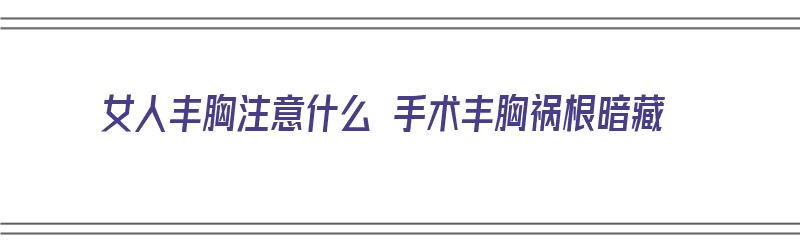 女人丰胸注意什么 手术丰胸祸根暗藏